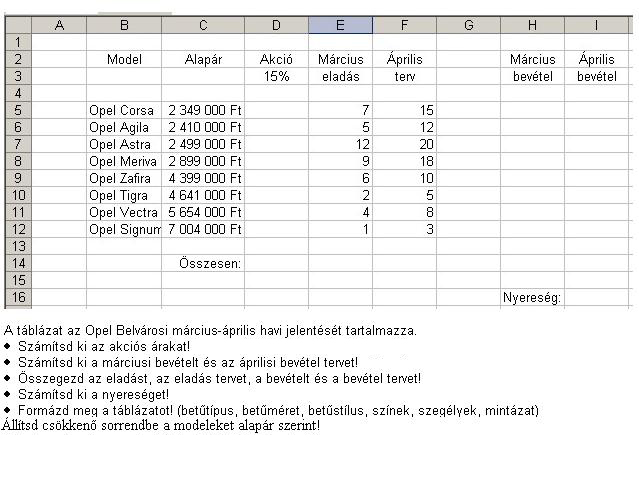 |  | A | B | C | D | E | F | G | H | I |
|---|---|---|---|---|---|---|---|---|---|
| 1 |  |  |  |  |  |  |  |  |  |
| 2 |  | Model | Alapár | Akció | Március | Április |  | Március | Április |
| 3 |  |  |  | 15% | eladás | terv |  | bevétel | bevétel |
| 4 |  |  |  |  |  |  |  |  |  |
| 5 |  | Opel Corsa | 2 349 000 Ft |  | 7 | 15 |  |  |  |
| 6 |  | Opel Agila | 2 410 000 Ft |  | 5 | 12 |  |  |  |
| 7 |  | Opel Astra | 2 499 000 Ft |  | 12 | 20 |  |  |  |
| 8 |  | Opel Meriva | 2 899 000 Ft |  | 9 | 18 |  |  |  |
| 9 |  | Opel Zafira | 4 399 000 Ft |  | 6 | 10 |  |  |  |
| 10 |  | Opel Tigra | 4 641 000 Ft |  | 2 | 5 |  |  |  |
| 11 |  | Opel Vectra | 5 654 000 Ft |  | 4 | 8 |  |  |  |
| 12 |  | Opel Signum | 7 004 000 Ft |  | 1 | 3 |  |  |  |
| 13 |  |  |  |  |  |  |  |  |  |
| 14 |  |  | Összesen: |  |  |  |  |  |  |
| 15 |  |  |  |  |  |  |  |  |  |
| 16 |  |  |  |  |  |  |  | Nyereség: |  |

A táblázat az Opel Belvárosi március-április havi jelentését tartalmazza.
◆ Számítsd ki az akciós árakat!
◆ Számítsd ki a márciusi bevételt és az áprilisi bevétel tervet!
◆ Összegezd az eladást, az eladás tervet, a bevételt és a bevétel tervet!
◆ Számítsd ki a nyereséget!
◆ Formázd meg a táblázatot! (betűtípus, betűméret, betűstílus, színek, szegélyek, mintázat)
Állítsd csökkenő sorrendbe a modeleket alapár szerint!